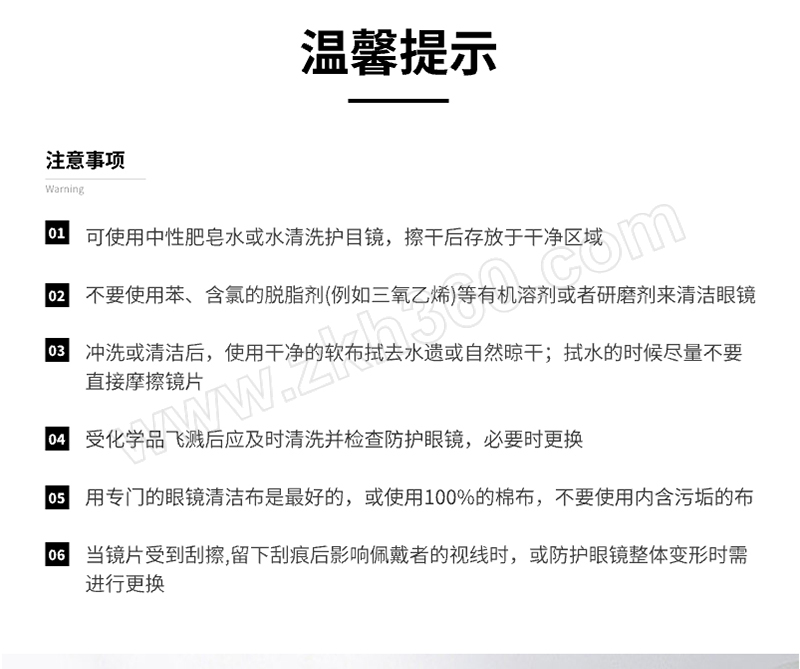 温馨提示

注意事项
Warning

01 可使用中性肥皂水或水清洗护目镜，擦干后存放于干净区域

02 不要使用苯、含氯的脱脂剂(例如三氧乙烯)等有机溶剂或者研磨剂来清洁眼镜

03 冲洗或清洁后，使用干净的软布拭去水遗或自然晾干；拭水的时候尽量不要直接摩擦镜片

04 受化学品飞溅后应及时清洗并检查防护眼镜，必要时更换

05 用专门的眼镜清洁布是最好的，或使用100%的棉布，不要使用内含污垢的布

06 当镜片受到刮擦,留下刮痕后影响佩戴者的视线时，或防护眼镜整体变形时需进行更换

www.zkh360.com